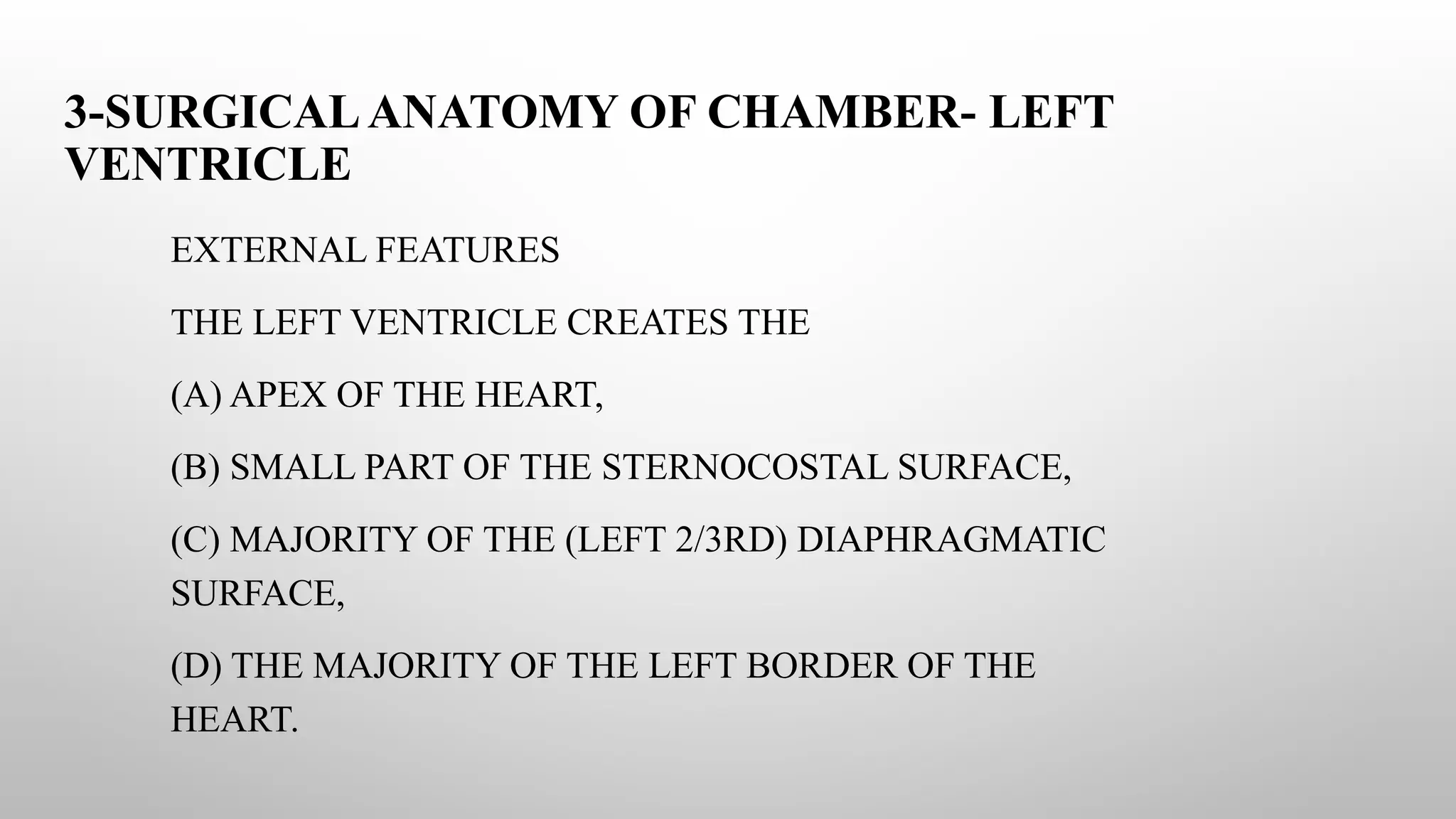 3-SURGICAL ANATOMY OF CHAMBER- LEFT VENTRICLE

EXTERNAL FEATURES

THE LEFT VENTRICLE CREATES THE

(A) APEX OF THE HEART,

(B) SMALL PART OF THE STERNOCOSTAL SURFACE,

(C) MAJORITY OF THE (LEFT 2/3RD) DIAPHRAGMATIC SURFACE,

(D) THE MAJORITY OF THE LEFT BORDER OF THE HEART.